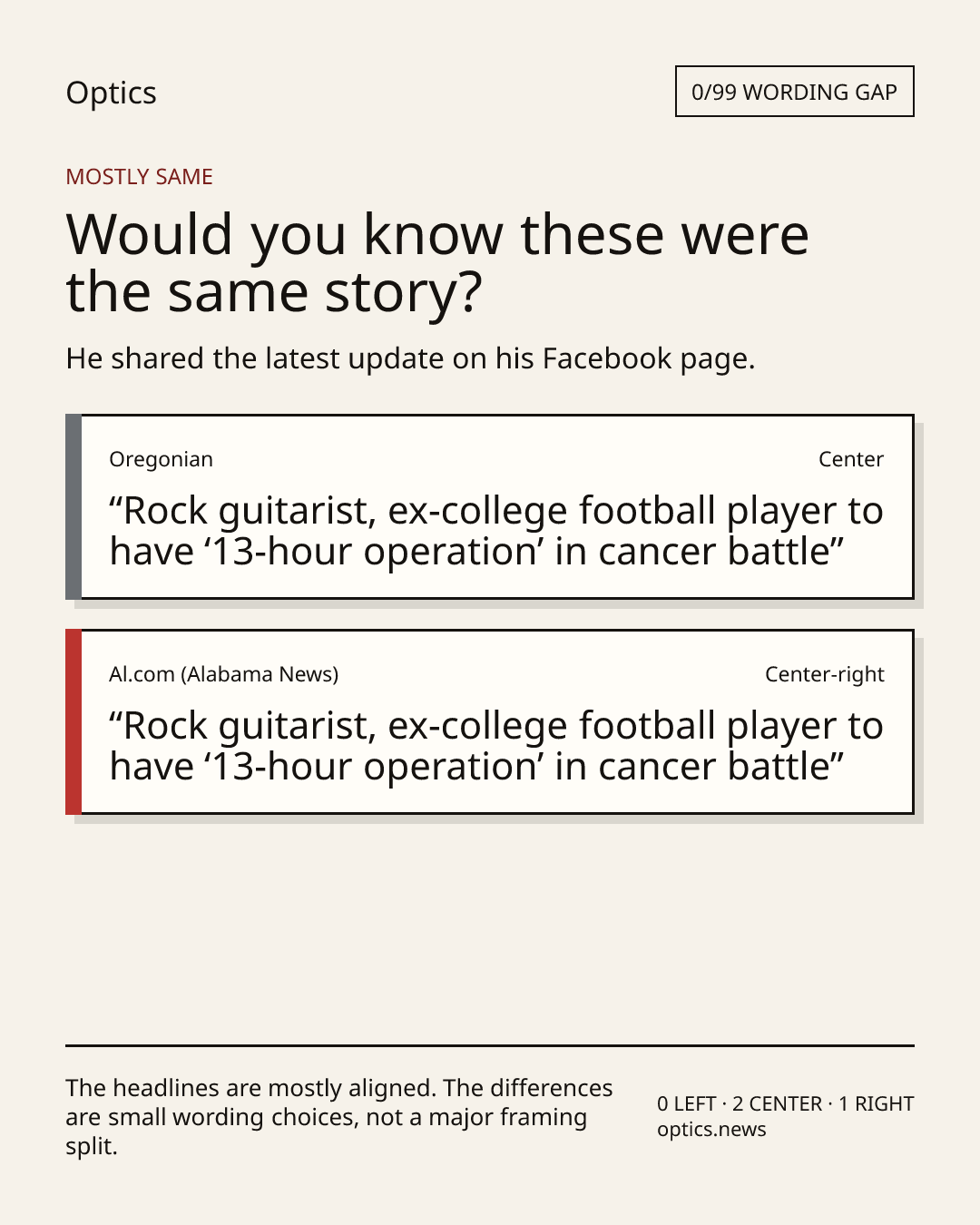 Optics

0/99 WORDING GAP

MOSTLY SAME

Would you know these were the same story?

He shared the latest update on his Facebook page.

Oregonian

Center

"Rock guitarist, ex-college football player to have '13-hour operation' in cancer battle"

Al.com (Alabama News)

Center-right

"Rock guitarist, ex-college football player to have '13-hour operation' in cancer battle"

The headlines are mostly aligned. The differences are small wording choices, not a major framing split.

0 LEFT · 2 CENTER · 1 RIGHT
optics.news